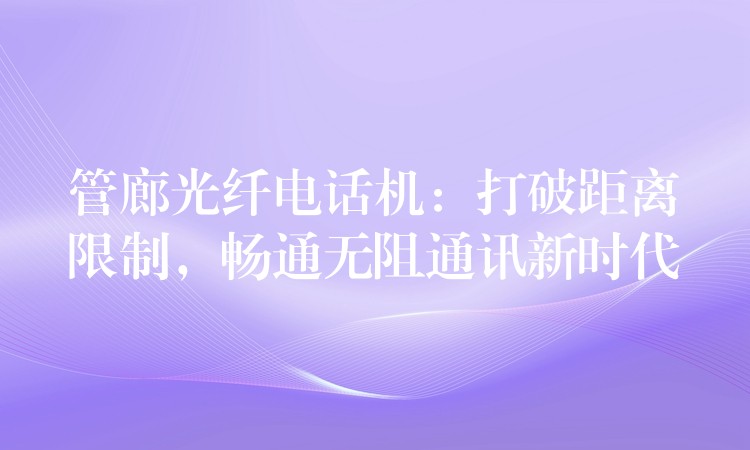 管廊光纤电话机：打破距离限制，畅通无阻通讯新时代